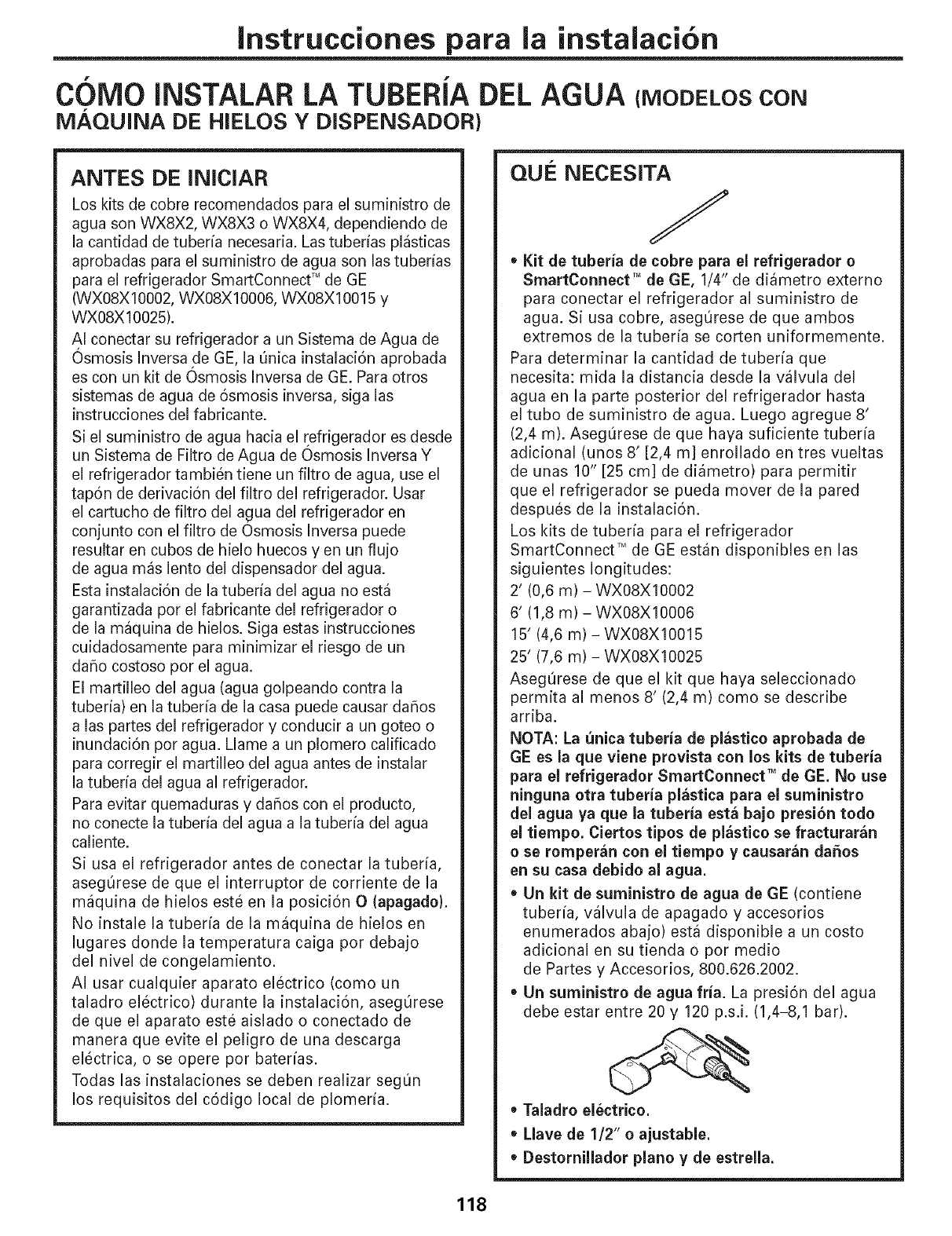 Instrucciones para la instalación

CÓMO INSTALAR LA TUBERÍA DEL AGUA (MODELOS CON MÁQUINA DE HIELOS Y DISPENSADOR)

ANTES DE INICIAR

Los kits de cobre recomendados para el suministro de agua son WX8X2, WX8X3 o WX8X4, dependiendo de la cantidad de tubería necesaria. Las tuberías plásticas aprobadas para el suministro de agua son las tuberías para el refrigerador SmartConnect™ de GE (WX08X10002, WX08X10006, WX08X10015 y WX08X10025).

Al conectar su refrigerador a un Sistema de Agua de Ósmosis Inversa de GE, la única instalación aprobada es con un kit de Ósmosis Inversa de GE. Para otros sistemas de agua de ósmosis inversa, siga las instrucciones del fabricante.

Si el suministro de agua hacia el refrigerador es desde un Sistema de Filtro de Agua de Ósmosis Inversa Y el refrigerador también tiene un filtro de agua, use el tapón de derivación del filtro del refrigerador. Usar el cartucho de filtro del agua del refrigerador en conjunto con el filtro de Ósmosis Inversa puede resultar en cubos de hielo huecos y en un flujo de agua más lento del dispensador del agua.

Esta instalación de la tubería del agua no está garantizada por el fabricante del refrigerador o de la máquina de hielos. Siga estas instrucciones cuidadosamente para minimizar el riesgo de un daño costoso por el agua.

El martilleo del agua (agua golpeando contra la tubería) en la tubería de la casa puede causar daños a las partes del refrigerador y conducir a un goteo o inundación por agua. Llame a un plomero calificado para corregir el martilleo del agua antes de instalar la tubería del agua al refrigerador.

Para evitar quemaduras y daños con el producto, no conecte la tubería del agua a la tubería del agua caliente.

Si usa el refrigerador antes de conectar la tubería, asegúrese de que el interruptor de corriente de la máquina de hielos esté en la posición O (apagado).

No instale la tubería de la máquina de hielos en lugares donde la temperatura caiga por debajo del nivel de congelamiento.

Al usar cualquier aparato eléctrico (como un taladro eléctrico) durante la instalación, asegúrese de que el aparato esté aislado o conectado de manera que evite el peligro de una descarga eléctrica, o se opere por baterías.

Todas las instalaciones se deben realizar según los requisitos del código local de plomería.

QUÉ NECESITA

• Kit de tubería de cobre para el refrigerador o SmartConnect™ de GE, 1/4" de diámetro externo para conectar el refrigerador al suministro de agua. Si usa cobre, asegúrese de que ambos extremos de la tubería se corten uniformemente.

Para determinar la cantidad de tubería que necesita: mida la distancia desde la válvula del agua en la parte posterior del refrigerador hasta el tubo de suministro de agua. Luego agregue 8' (2,4 m). Asegúrese de que haya suficiente tubería adicional (unos 8' [2,4 m] enrollado en tres vueltas de unas 10" [25 cm] de diámetro) para permitir que el refrigerador se pueda mover de la pared después de la instalación.

Los kits de tubería para el refrigerador SmartConnect™ de GE están disponibles en las siguientes longitudes:
2' (0,6 m) – WX08X10002
6' (1,8 m) – WX08X10006
15' (4,6 m) – WX08X10015
25' (7,6 m) – WX08X10025

Asegúrese de que el kit que haya seleccionado permita al menos 8' (2,4 m) como se describe arriba.

NOTA: La única tubería de plástico aprobada de GE es la que viene provista con los kits de tubería para el refrigerador SmartConnect™ de GE. No use ninguna otra tubería plástica para el suministro del agua ya que la tubería está bajo presión todo el tiempo. Ciertos tipos de plástico se fracturarán o se romperán con el tiempo y causarán daños en su casa debido al agua.

• Un kit de suministro de agua de GE (contiene tubería, válvula de apagado y accesorios enumerados abajo) está disponible a un costo adicional en su tienda o por medio de Partes y Accesorios, 800.626.2002.

• Un suministro de agua fría. La presión del agua debe estar entre 20 y 120 p.s.i. (1,4–8,1 bar).

• Taladro eléctrico.
• Llave de 1/2" o ajustable.
• Destornillador plano y de estrella.

118